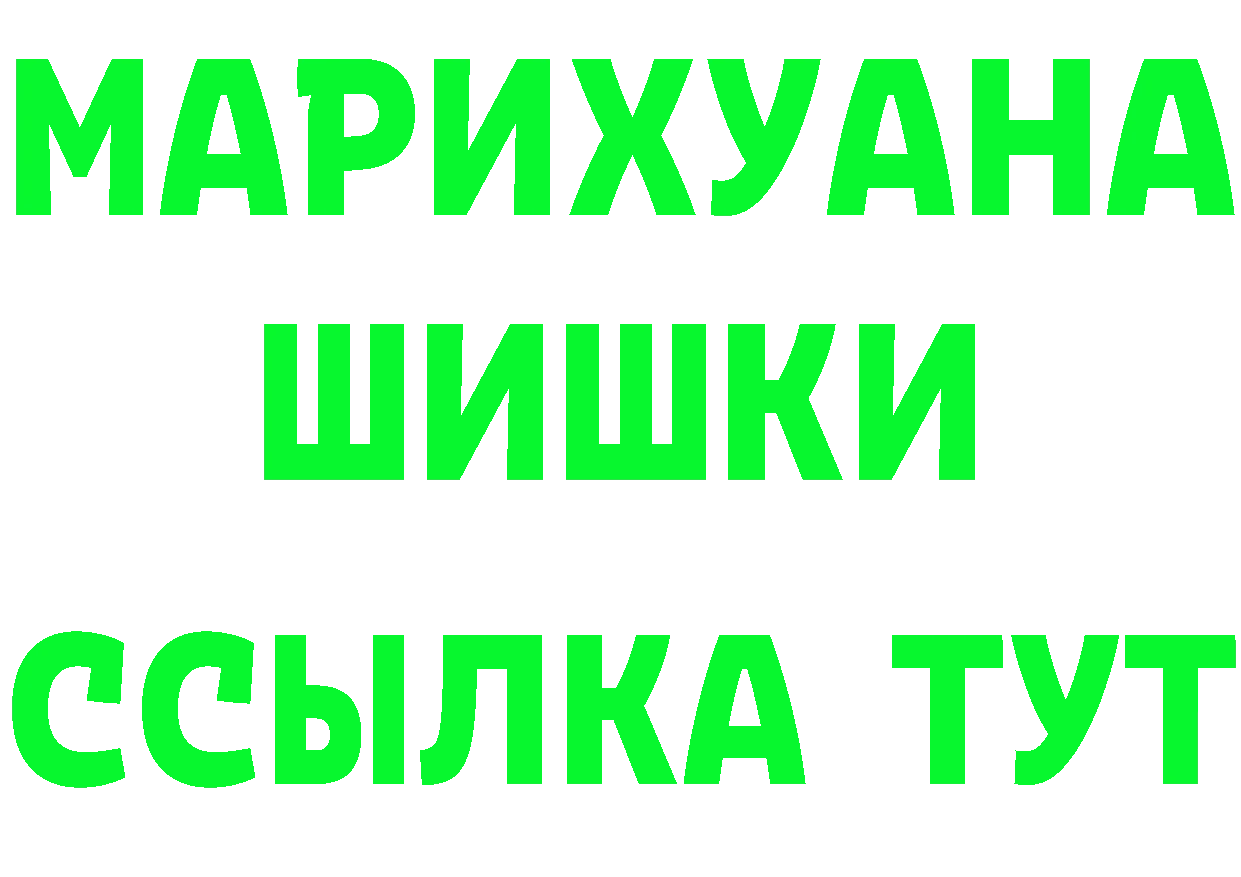 МАРИХУАНА
ШИШКИ
ССЫЛКА ТУТ